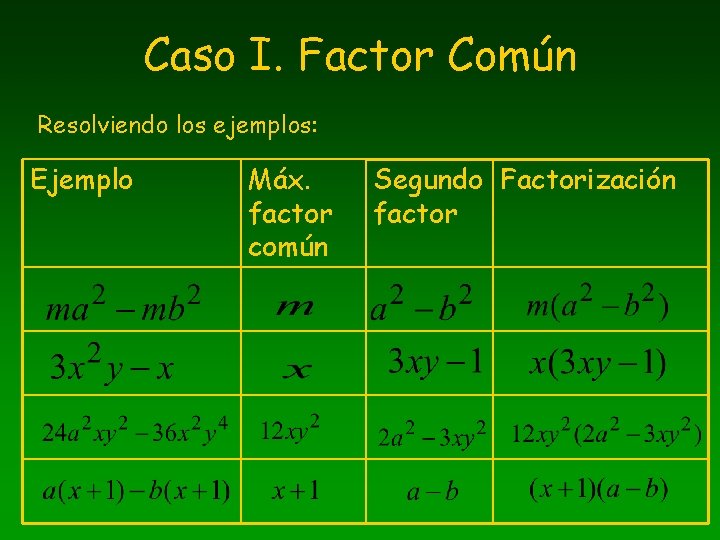 Caso I. Factor Común

Resolviendo los ejemplos:

| Ejemplo | Máx. factor común | Segundo factor | Factorización |
|---|---|---|---|
| $ma^2 - mb^2$ | $m$ | $a^2 - b^2$ | $m(a^2 - b^2)$ |
| $3x^2y - x$ | $x$ | $3xy - 1$ | $x(3xy - 1)$ |
| $24a^2xy^2 - 36x^2y^4$ | $12xy^2$ | $2a^2 - 3xy^2$ | $12xy^2(2a^2 - 3xy^2)$ |
| $a(x+1) - b(x+1)$ | $x+1$ | $a - b$ | $(x+1)(a-b)$ |